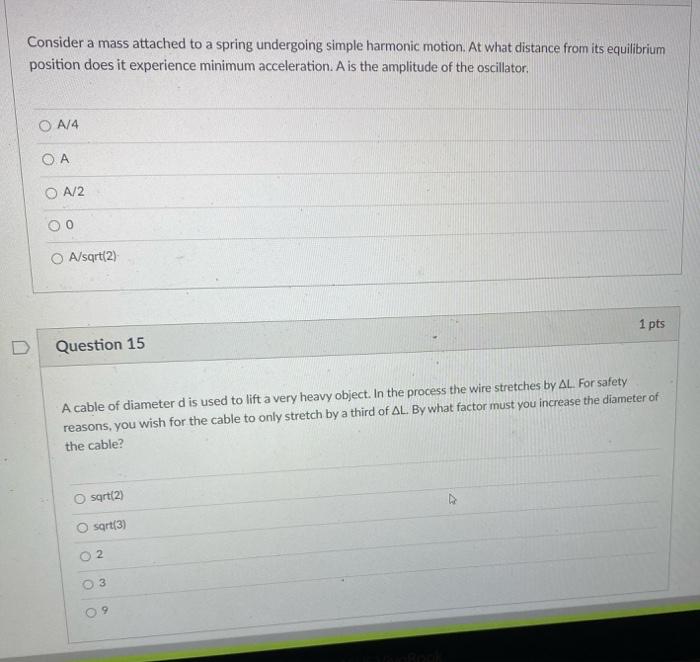 Consider a mass attached to a spring undergoing simple harmonic motion. At what distance from its equilibrium position does it experience minimum acceleration. A is the amplitude of the oscillator.

A/4

A

A/2

0

A/sqrt(2)

Question 15

1 pts

A cable of diameter d is used to lift a very heavy object. In the process the wire stretches by ΔL. For safety reasons, you wish for the cable to only stretch by a third of ΔL. By what factor must you increase the diameter of the cable?

sqrt(2)

sqrt(3)

2

3

9